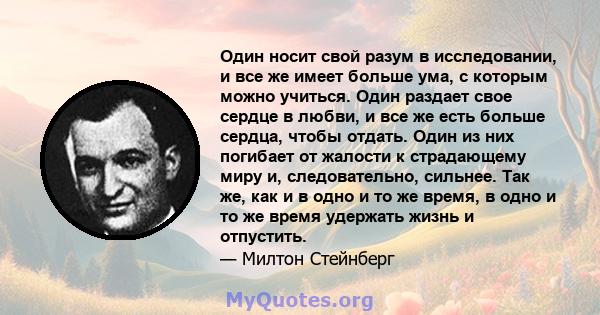 Один носит свой разум в исследовании, и все же имеет больше ума, с которым можно учиться. Один раздает свое сердце в любви, и все же есть больше сердца, чтобы отдать. Один из них погибает от жалости к страдающему миру и, следовательно, сильнее. Так же, как и в одно и то же время, в одно и то же время удержать жизнь и отпустить.
— Милтон Стейнберг

MyQuotes.org